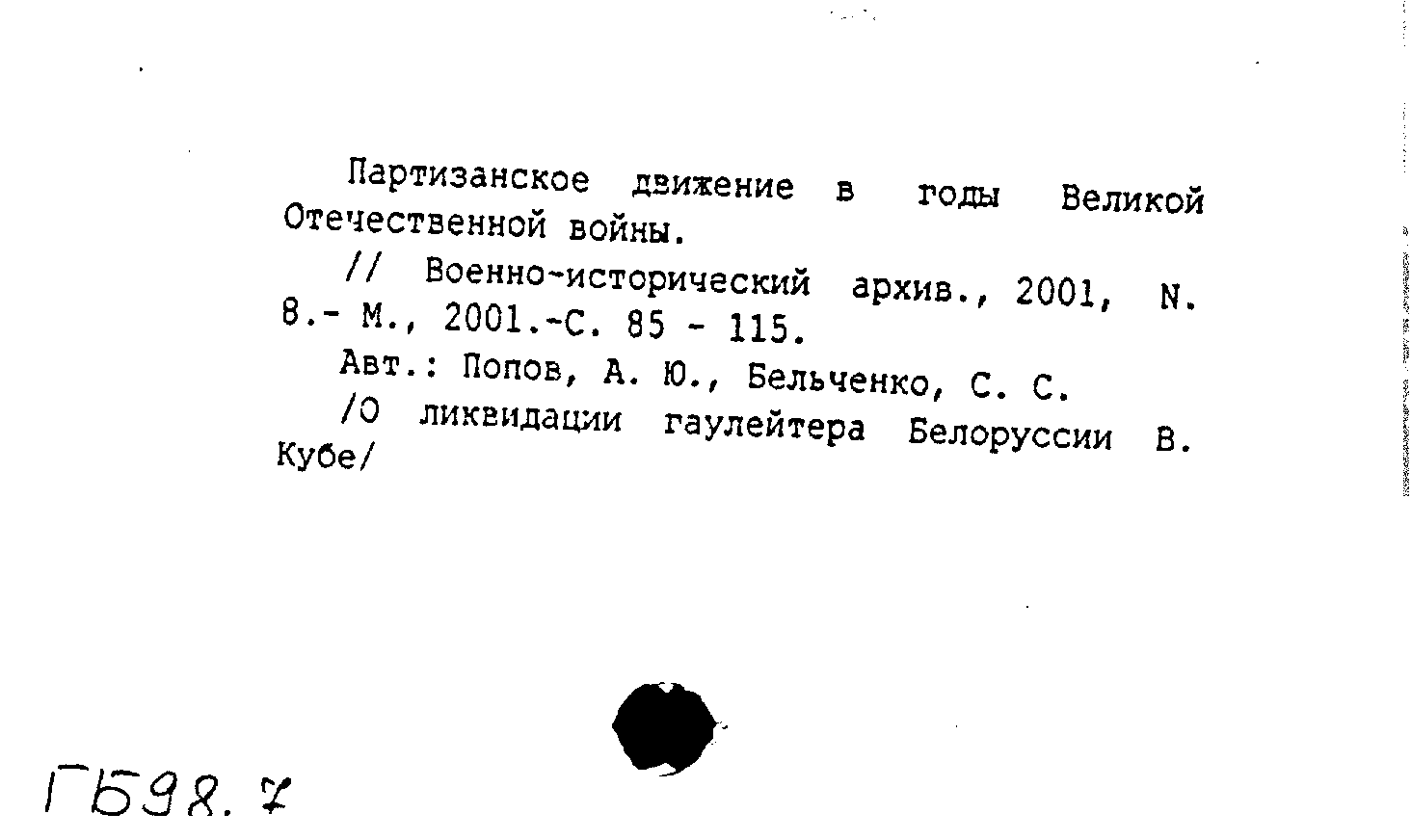 Партизанское движение в годы Великой Отечественной войны.

// Военно-исторический архив., 2001, N. 8.- М., 2001.-С. 85 - 115.

Авт.: Попов, А. Ю., Бельченко, С. С.

/О ликвидации гаулейтера Белоруссии В. Кубе/

ГБ98.7